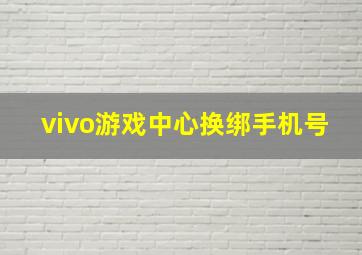 vivo游戏中心换绑手机号